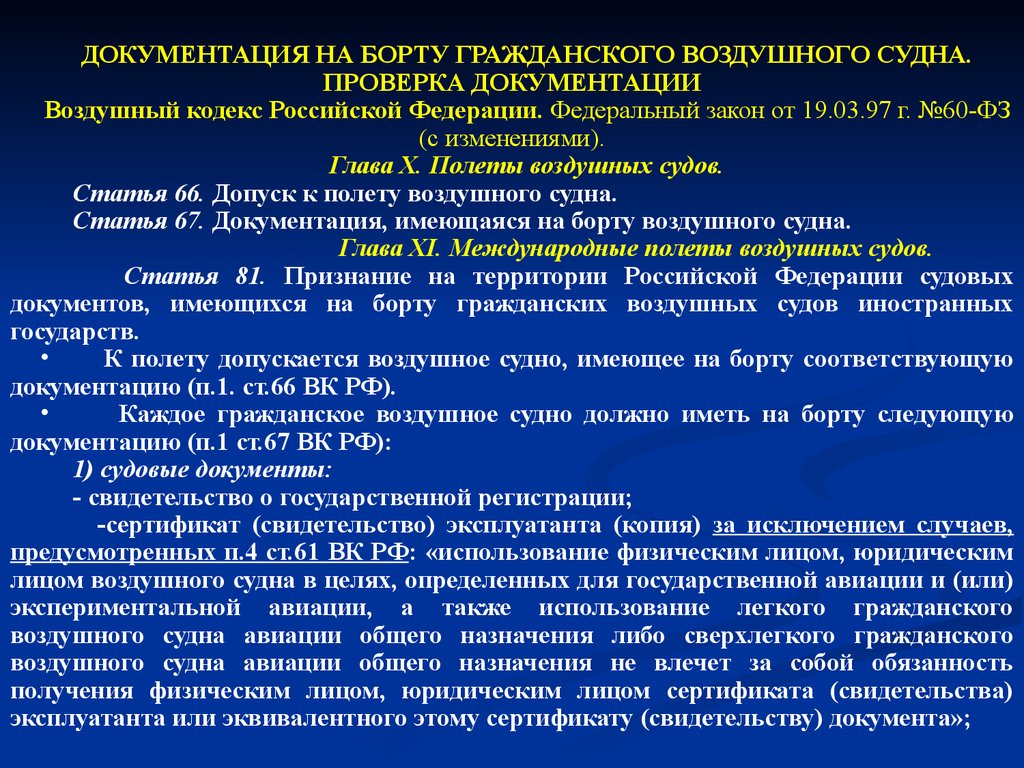 ДОКУМЕНТАЦИЯ НА БОРТУ ГРАЖДАНСКОГО ВОЗДУШНОГО СУДНА. ПРОВЕРКА ДОКУМЕНТАЦИИ
Воздушный кодекс Российской Федерации. Федеральный закон от 19.03.97 г. №60-ФЗ (с изменениями).
Глава X. Полеты воздушных судов.
Статья 66. Допуск к полету воздушного судна.
Статья 67. Документация, имеющаяся на борту воздушного судна.
Глава XI. Международные полеты воздушных судов.
Статья 81. Признание на территории Российской Федерации судовых документов, имеющихся на борту гражданских воздушных судов иностранных государств.

• К полету допускается воздушное судно, имеющее на борту соответствующую документацию (п.1. ст.66 ВК РФ).

• Каждое гражданское воздушное судно должно иметь на борту следующую документацию (п.1 ст.67 ВК РФ):
1) судовые документы:
- свидетельство о государственной регистрации;
-сертификат (свидетельство) эксплуатанта (копия) за исключением случаев, предусмотренных п.4 ст.61 ВК РФ: «использование физическим лицом, юридическим лицом воздушного судна в целях, определенных для государственной авиации и (или) экспериментальной авиации, а также использование легкого гражданского воздушного судна авиации общего назначения либо сверхлегкого гражданского воздушного судна авиации общего назначения не влечет за собой обязанность получения физическим лицом, юридическим лицом сертификата (свидетельства) эксплуатанта или эквивалентного этому сертификату (свидетельству) документа»;